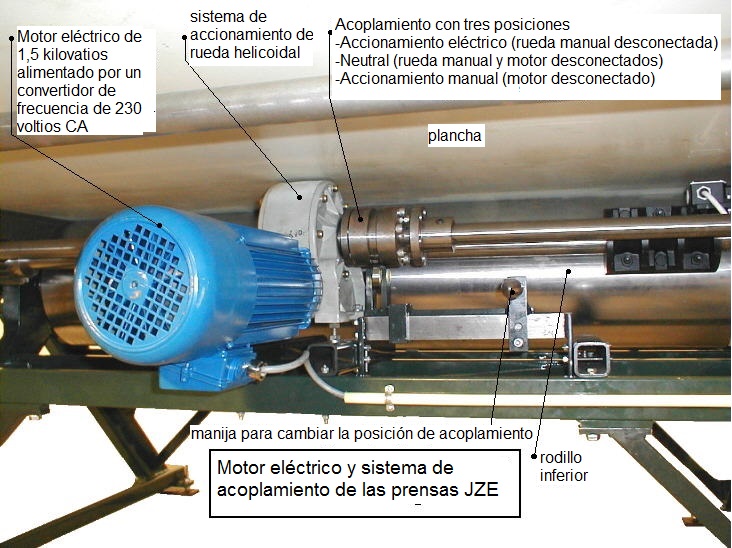 Motor eléctrico de 1,5 kilovatios alimentado por un convertidor de frecuencia de 230 voltios CA

sistema de accionamiento de rueda helicoidal

Acoplamiento con tres posiciones
-Accionamiento eléctrico (rueda manual desconectada)
-Neutral (rueda manual y motor desconectados)
-Accionamiento manual (motor desconectado)

plancha

manija para cambiar la posición de acoplamiento

rodillo inferior

Motor eléctrico y sistema de acoplamiento de las prensas JZE